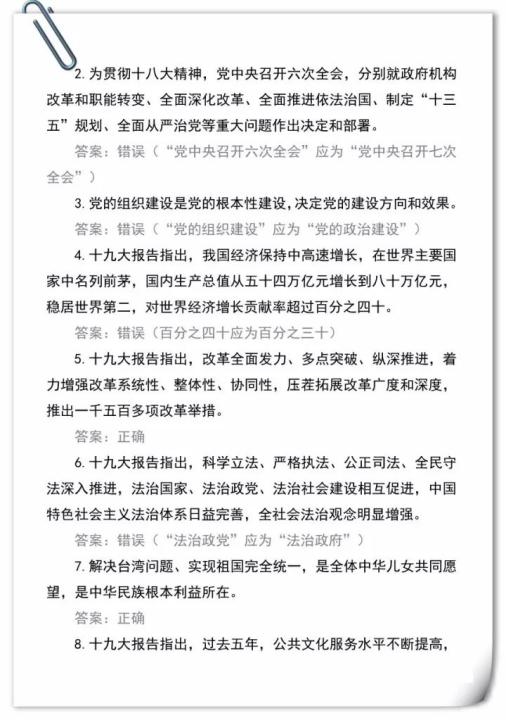 2. 为贯彻十八大精神，党中央召开六次全会，分别就政府机构改革和职能转变、全面深化改革、全面推进依法治国、制定“十三五”规划、全面从严治党等重大问题作出决定和部署。

答案：错误（“党中央召开六次全会”应为“党中央召开七次全会”）

3. 党的组织建设是党的根本性建设，决定党的建设方向和效果。

答案：错误（“党的组织建设”应为“党的政治建设”）

4. 十九大报告指出，我国经济保持中高速增长，在世界主要国家中名列前茅，国内生产总值从五十四万亿元增长到八十万亿元，稳居世界第二，对世界经济增长贡献率超过百分之四十。

答案：错误（百分之四十应为百分之三十）

5. 十九大报告指出，改革全面发力、多点突破、纵深推进，着力增强改革系统性、整体性、协同性，压茬拓展改革广度和深度，推出一千五百多项改革举措。

答案：正确

6. 十九大报告指出，科学立法、严格执法、公正司法、全民守法深入推进，法治国家、法治政党、法治社会建设相互促进，中国特色社会主义法治体系日益完善，全社会法治观念明显增强。

答案：错误（“法治政党”应为“法治政府”）

7. 解决台湾问题、实现祖国完全统一，是全体中华儿女共同愿望，是中华民族根本利益所在。

答案：正确

8. 十九大报告指出，过去五年，公共文化服务水平不断提高，